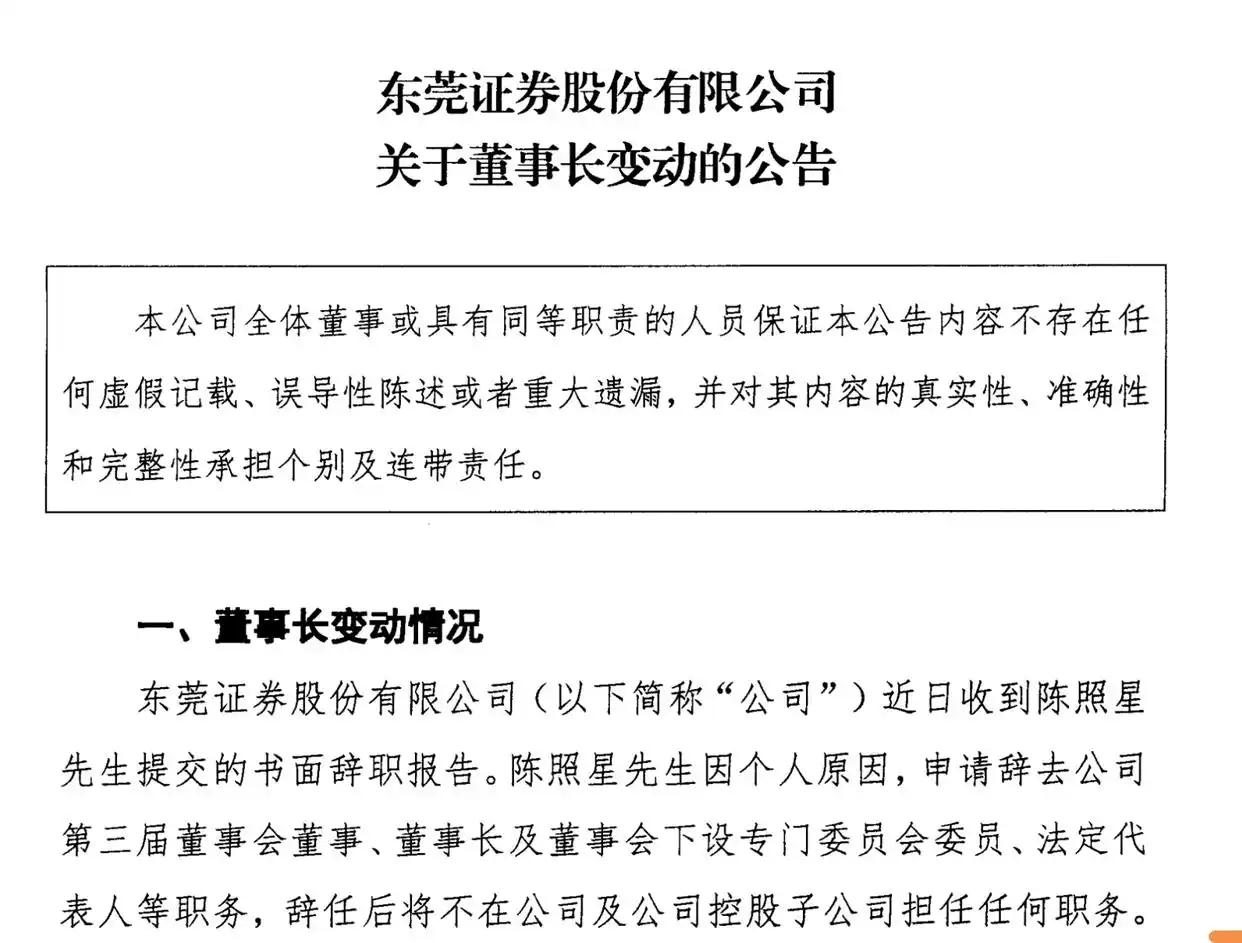 东莞证券股份有限公司
关于董事长变动的公告

本公司全体董事或具有同等职责的人员保证本公告内容不存在任何虚假记载、误导性陈述或者重大遗漏，并对其内容的真实性、准确性和完整性承担个别及连带责任。

一、董事长变动情况

东莞证券股份有限公司（以下简称“公司”）近日收到陈照星先生提交的书面辞职报告。陈照星先生因个人原因，申请辞去公司第三届董事会董事、董事长及董事会下设专门委员会委员、法定代表人等职务，辞任后将不在公司及公司控股子公司担任任何职务。